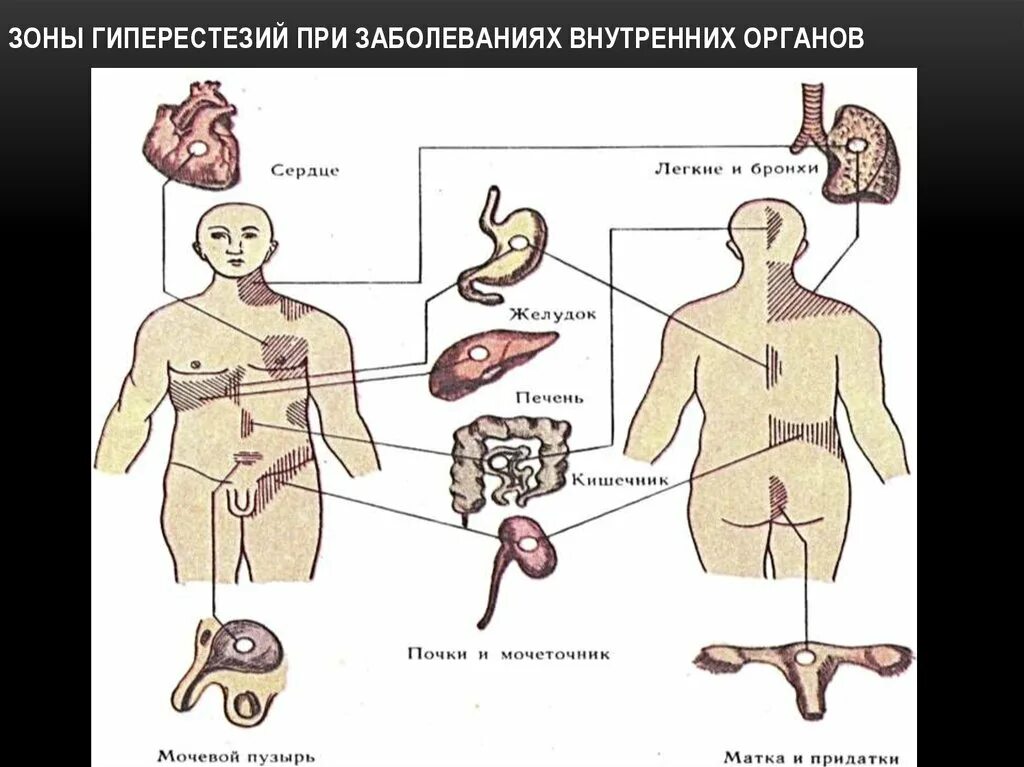 ЗОНЫ ГИПЕРЕСТЕЗИЙ ПРИ ЗАБОЛЕВАНИЯХ ВНУТРЕННИХ ОРГАНОВ

Сердце

Легкие и бронхи

Желудок

Печень

Кишечник

Почки и мочеточник

Мочевой пузырь

Матка и придатки